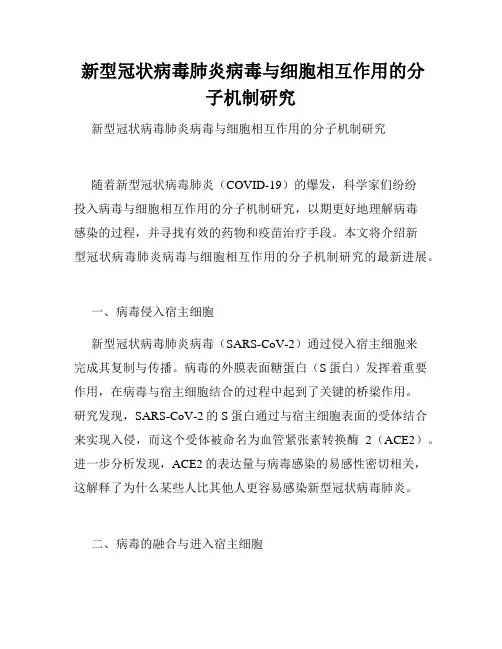 新型冠状病毒肺炎病毒与细胞相互作用的分子机制研究

新型冠状病毒肺炎病毒与细胞相互作用的分子机制研究

随着新型冠状病毒肺炎（COVID-19）的爆发，科学家们纷纷投入病毒与细胞相互作用的分子机制研究，以期更好地理解病毒感染的过程，并寻找有效的药物和疫苗治疗手段。本文将介绍新型冠状病毒肺炎病毒与细胞相互作用的分子机制研究的最新进展。

一、病毒侵入宿主细胞

新型冠状病毒肺炎病毒（SARS-CoV-2）通过侵入宿主细胞来完成其复制与传播。病毒的外膜表面糖蛋白（S 蛋白）发挥着重要作用，在病毒与宿主细胞结合的过程中起到了关键的桥梁作用。研究发现，SARS-CoV-2 的 S 蛋白通过与宿主细胞表面的受体结合来实现入侵，而这个受体被命名为血管紧张素转换酶 2（ACE2）。进一步分析发现，ACE2 的表达量与病毒感染的易感性密切相关，这解释了为什么某些人比其他人更容易感染新型冠状病毒肺炎。

二、病毒的融合与进入宿主细胞